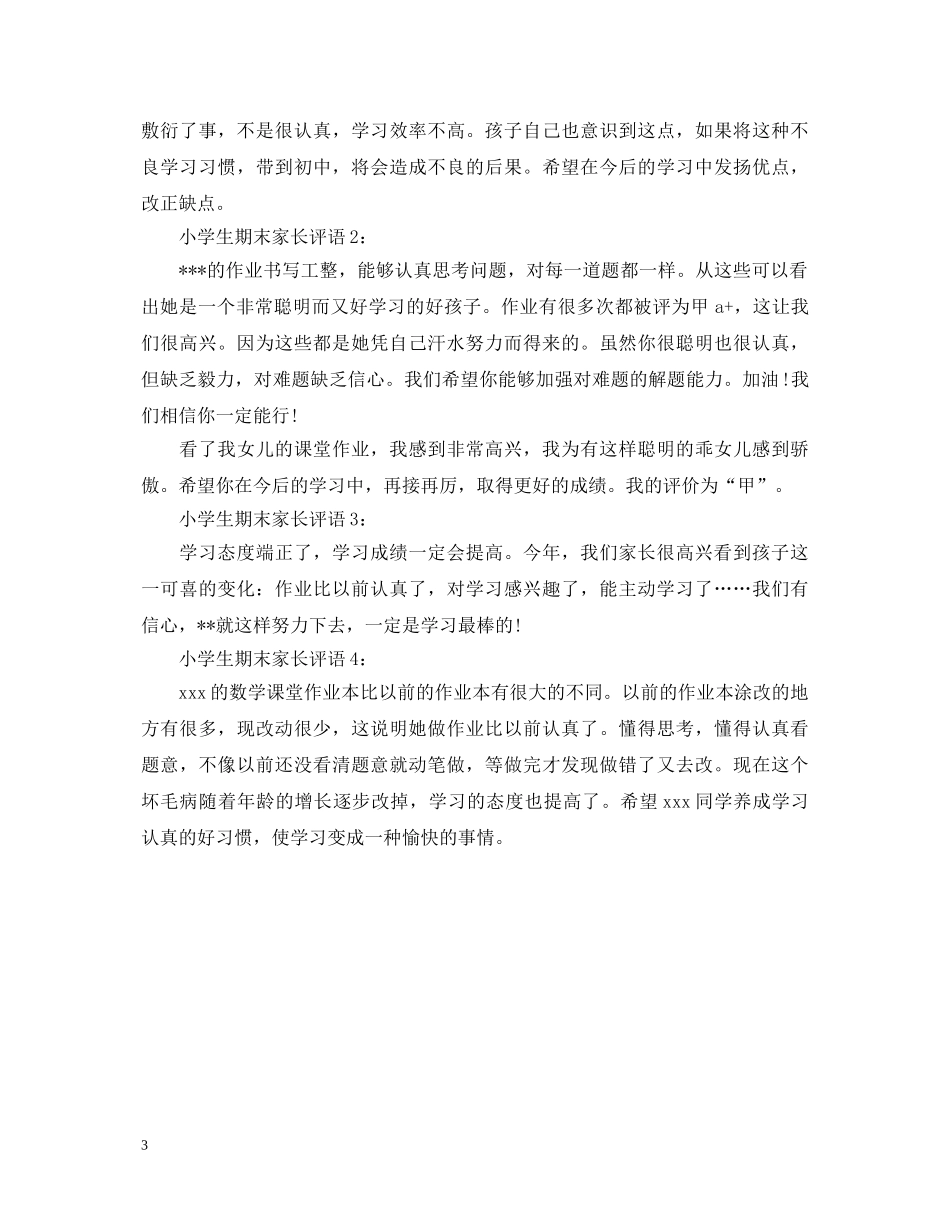 敷衍了事，不是很认真，学习效率不高。孩子自己也意识到这点，如果将这种不良学习习惯，带到初中，将会造成不良的后果。希望在今后的学习中发扬优点，改正缺点。

小学生期末家长评语2：

***的作业书写工整，能够认真思考问题，对每一道题都一样。从这些可以看出她是一个非常聪明而又好学习的好孩子。作业有很多次都被评为甲 a+，这让我们很高兴。因为这些都是她凭自己汗水努力而得来的。虽然你很聪明也很认真，但缺乏毅力，对难题缺乏信心。我们希望你能够加强对难题的解题能力。加油!我们相信你一定能行!

看了我女儿的课堂作业，我感到非常高兴，我为有这样聪明的乖女儿感到骄傲。希望你在今后的学习中，再接再厉，取得更好的成绩。我的评价为“甲”。

小学生期末家长评语3：

学习态度端正了，学习成绩一定会提高。今年，我们家长很高兴看到孩子这一可喜的变化：作业比以前认真了，对学习感兴趣了，能主动学习了……我们有信心，**就这样努力下去，一定是学习最棒的!

小学生期末家长评语4：

xxx的数学课堂作业本比以前的作业本有很大的不同。以前的作业本涂改的地方有很多，现改动很少，这说明她做作业比以前认真了。懂得思考，懂得认真看题意，不像以前还没看清题意就动笔做，等做完才发现做错了又去改。现在这个坏毛病随着年龄的增长逐步改掉，学习的态度也提高了。希望xxx同学养成学习认真的好习惯，使学习变成一种愉快的事情。

3